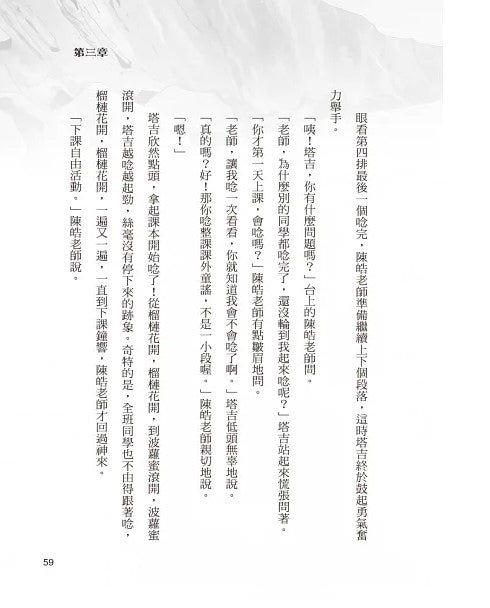 第三章

眼看第四排最後一個唸完，陳皓老師準備繼續上下個段落，這時塔吉終於鼓起勇氣奮力舉手。

「咦！塔吉，你有什麼問題嗎？」台上的陳皓老師問。

「老師，為什麼別的同學都唸完了，還沒輪到我起來唸呢？」塔吉站起來慌張問著。

「你才第一天上課，會唸嗎？」陳皓老師有點皺眉地問。

「老師，讓我唸一次看看，你就知道我會不會唸了啊。」塔吉低頭無辜地說。

「真的嗎？好！那你唸整課課外童謠，不是一小段喔。」陳皓老師親切地說。

「嗯！」

塔吉欣然點頭，拿起課本開始唸了！從榴槤花開，榴槤花開，到波蘿蜜滾開，波蘿蜜滾開，塔吉越唸越起勁，絲毫沒有停下來的跡象。奇特的是，全班同學也不由得跟著唸，榴槤花開，榴槤花開，一遍又一遍，一直到下課鐘響，陳皓老師才回過神來。

「下課自由活動。」陳皓老師說。

59